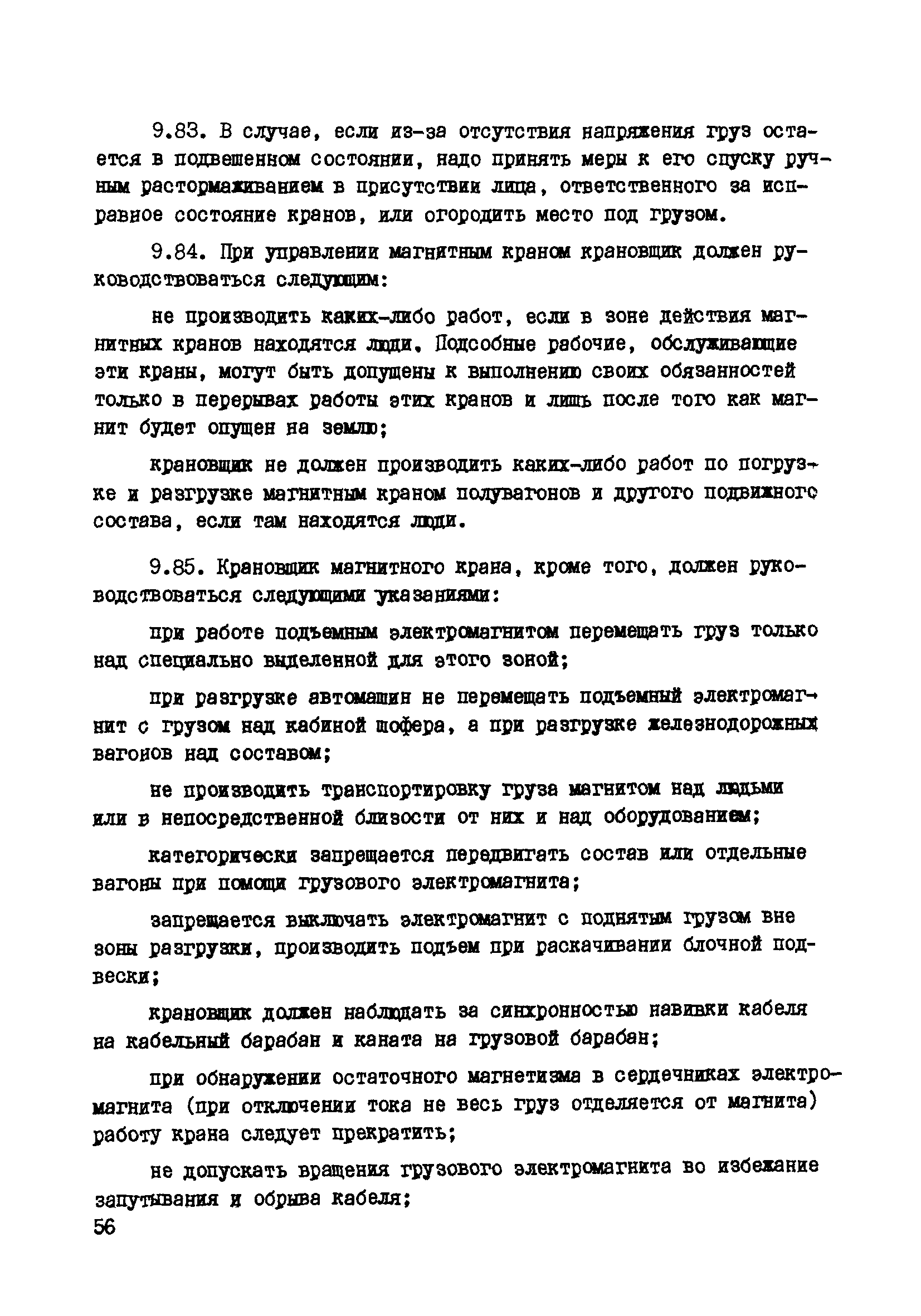 9.83. В случае, если из-за отсутствия напряжения груз остается в подвешенном состоянии, надо принять меры к его спуску ручным растормаживанием в присутствии лица, ответственного за исправное состояние кранов, или огородить место под грузом.

9.84. При управлении магнитным краном крановщик должен руководствоваться следующим:

не производить каких-либо работ, если в зоне действия магнитных кранов находятся люди. Подсобные рабочие, обслуживающие эти краны, могут быть допущены к выполнению своих обязанностей только в перерывах работы этих кранов и лишь после того как магнит будет опущен на землю;

крановщик не должен производить каких-либо работ по погрузке и разгрузке магнитным краном полувагонов и другого подвижного состава, если там находятся люди.

9.85. Крановщик магнитного крана, кроме того, должен руководствоваться следующими указаниями:

при работе подъемным электромагнитом перемещать груз только над специально выделенной для этого зоной;

при разгрузке автомашин не перемещать подъемный электромагнит с грузом над кабиной шофера, а при разгрузке железнодорожных вагонов над составом;

не производить транспортировку груза магнитом над людьми или в непосредственной близости от них и над оборудованием;

категорически запрещается передвигать состав или отдельные вагоны при помощи грузового электромагнита;

запрещается выключать электромагнит с поднятым грузом вне зоны разгрузки, производить подъем при раскачивании блочной подвески;

крановщик должен наблюдать за синхронностью навивки кабеля на кабельный барабан и каната на грузовой барабан;

при обнаружении остаточного магнетизма в сердечниках электромагнита (при отключении тока не весь груз отделяется от магнита) работу крана следует прекратить;

не допускать вращения грузового электромагнита во избежание запутывания и обрыва кабеля;

56